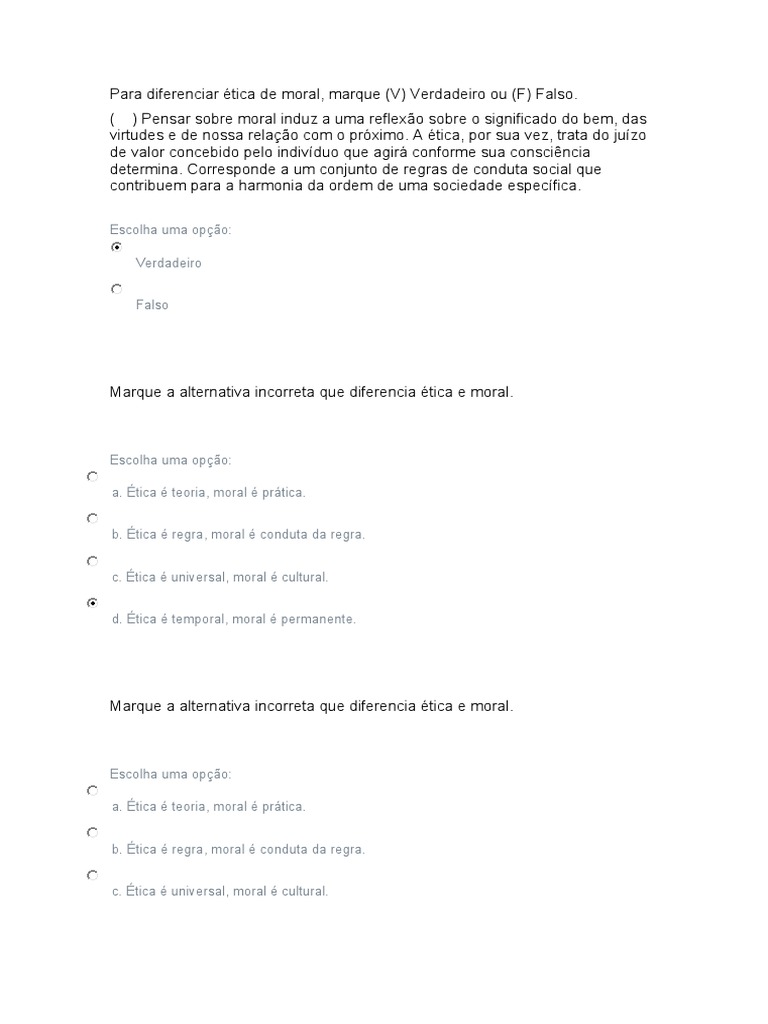 Para diferenciar ética de moral, marque (V) Verdadeiro ou (F) Falso.

(    ) Pensar sobre moral induz a uma reflexão sobre o significado do bem, das virtudes e de nossa relação com o próximo. A ética, por sua vez, trata do juízo de valor concebido pelo indivíduo que agirá conforme sua consciência determina. Corresponde a um conjunto de regras de conduta social que contribuem para a harmonia da ordem de uma sociedade específica.

Escolha uma opção:

Verdadeiro

Falso

Marque a alternativa incorreta que diferencia ética e moral.

Escolha uma opção:

a. Ética é teoria, moral é prática.

b. Ética é regra, moral é conduta da regra.

c. Ética é universal, moral é cultural.

d. Ética é temporal, moral é permanente.

Marque a alternativa incorreta que diferencia ética e moral.

Escolha uma opção:

a. Ética é teoria, moral é prática.

b. Ética é regra, moral é conduta da regra.

c. Ética é universal, moral é cultural.